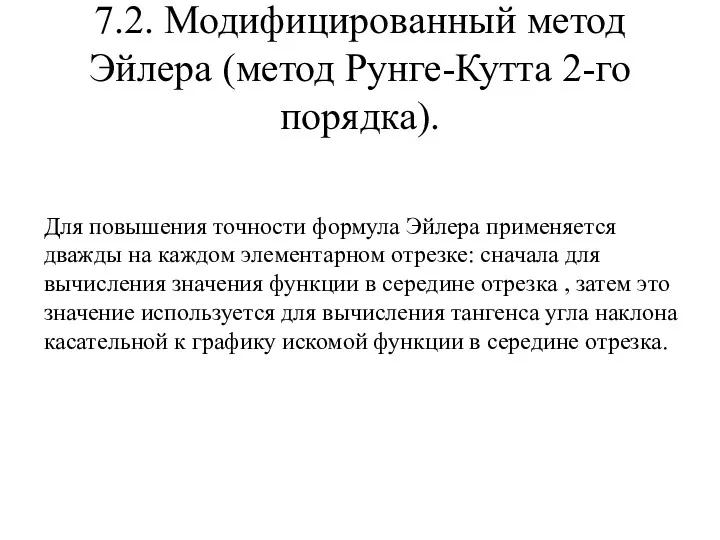 7.2. Модифицированный метод Эйлера (метод Рунге-Кутта 2-го порядка).

Для повышения точности формула Эйлера применяется дважды на каждом элементарном отрезке: сначала для вычисления значения функции в середине отрезка , затем это значение используется для вычисления тангенса угла наклона касательной к графику искомой функции в середине отрезка.